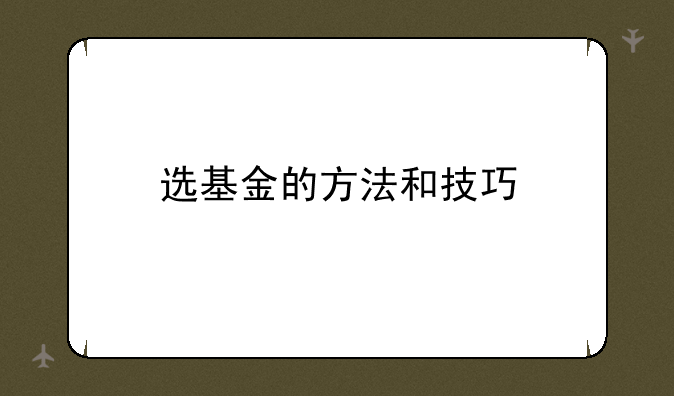 选基金的方法和技巧